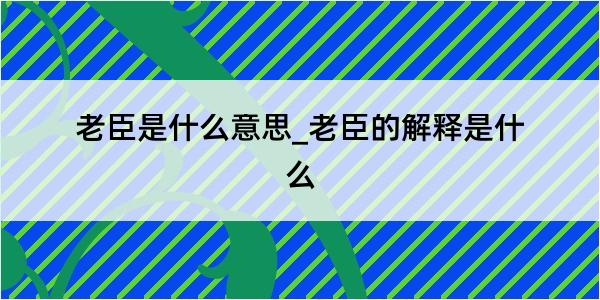 老臣是什么意思_老臣的解释是什么